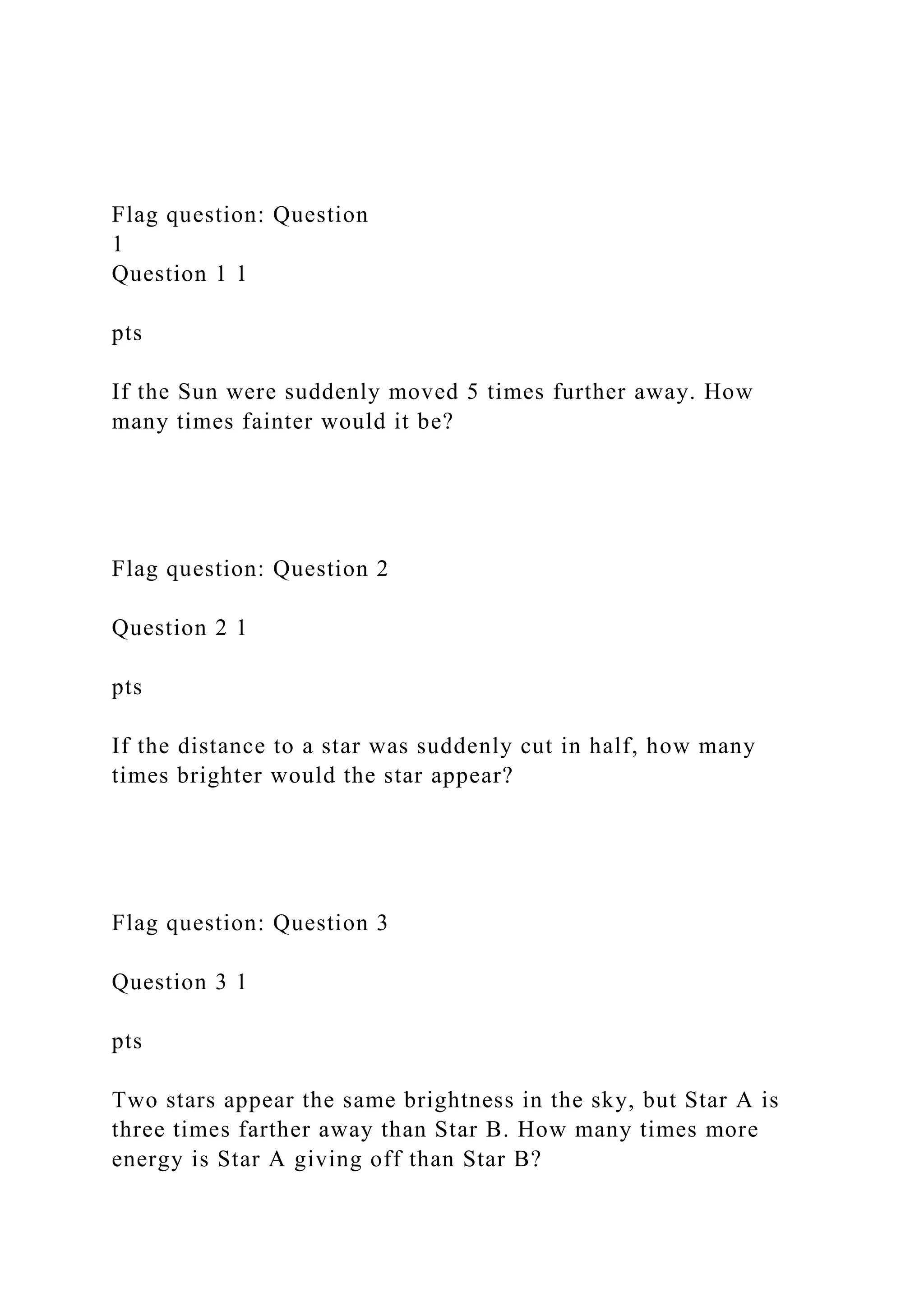 Flag question: Question 1
Question 1 1

pts

If the Sun were suddenly moved 5 times further away. How many times fainter would it be?

Flag question: Question 2

Question 2 1

pts

If the distance to a star was suddenly cut in half, how many times brighter would the star appear?

Flag question: Question 3

Question 3 1

pts

Two stars appear the same brightness in the sky, but Star A is three times farther away than Star B. How many times more energy is Star A giving off than Star B?